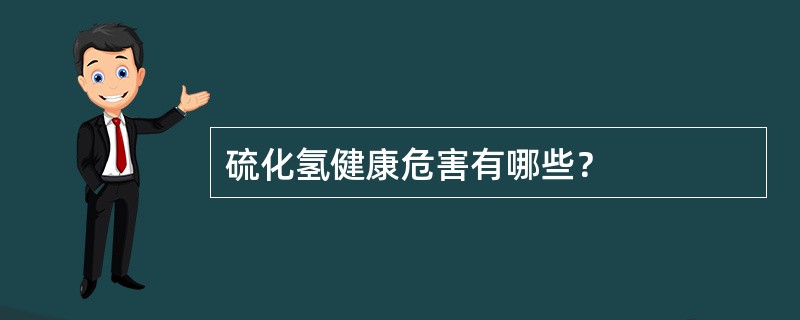 硫化氢健康危害有哪些?